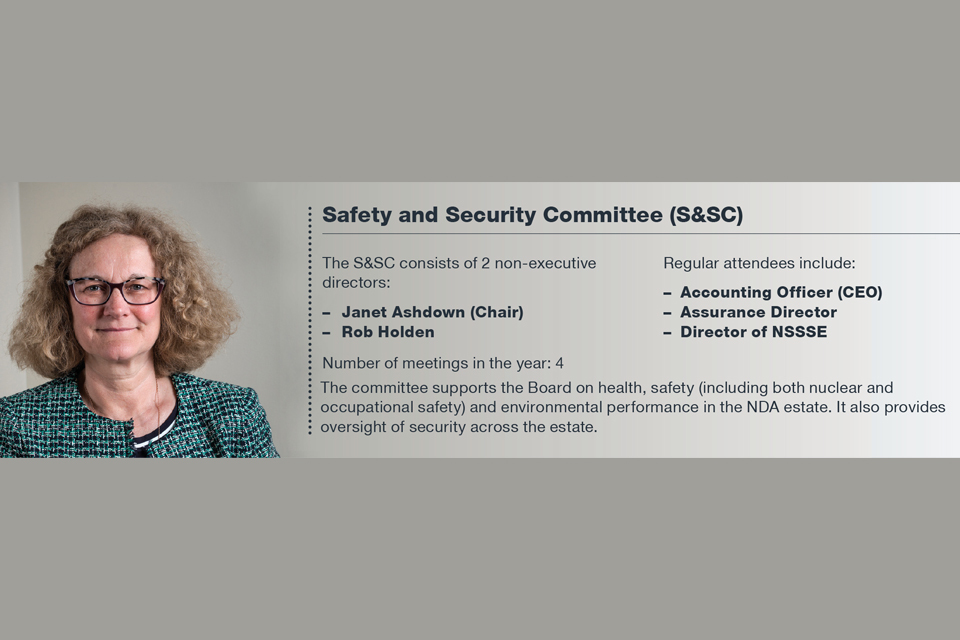 Safety and Security Committee (S&SC)

The S&SC consists of 2 non-executive directors:

– Janet Ashdown (Chair)
– Rob Holden

Regular attendees include:

– Accounting Officer (CEO)
– Assurance Director
– Director of NSSSE

Number of meetings in the year: 4

The committee supports the Board on health, safety (including both nuclear and occupational safety) and environmental performance in the NDA estate. It also provides oversight of security across the estate.